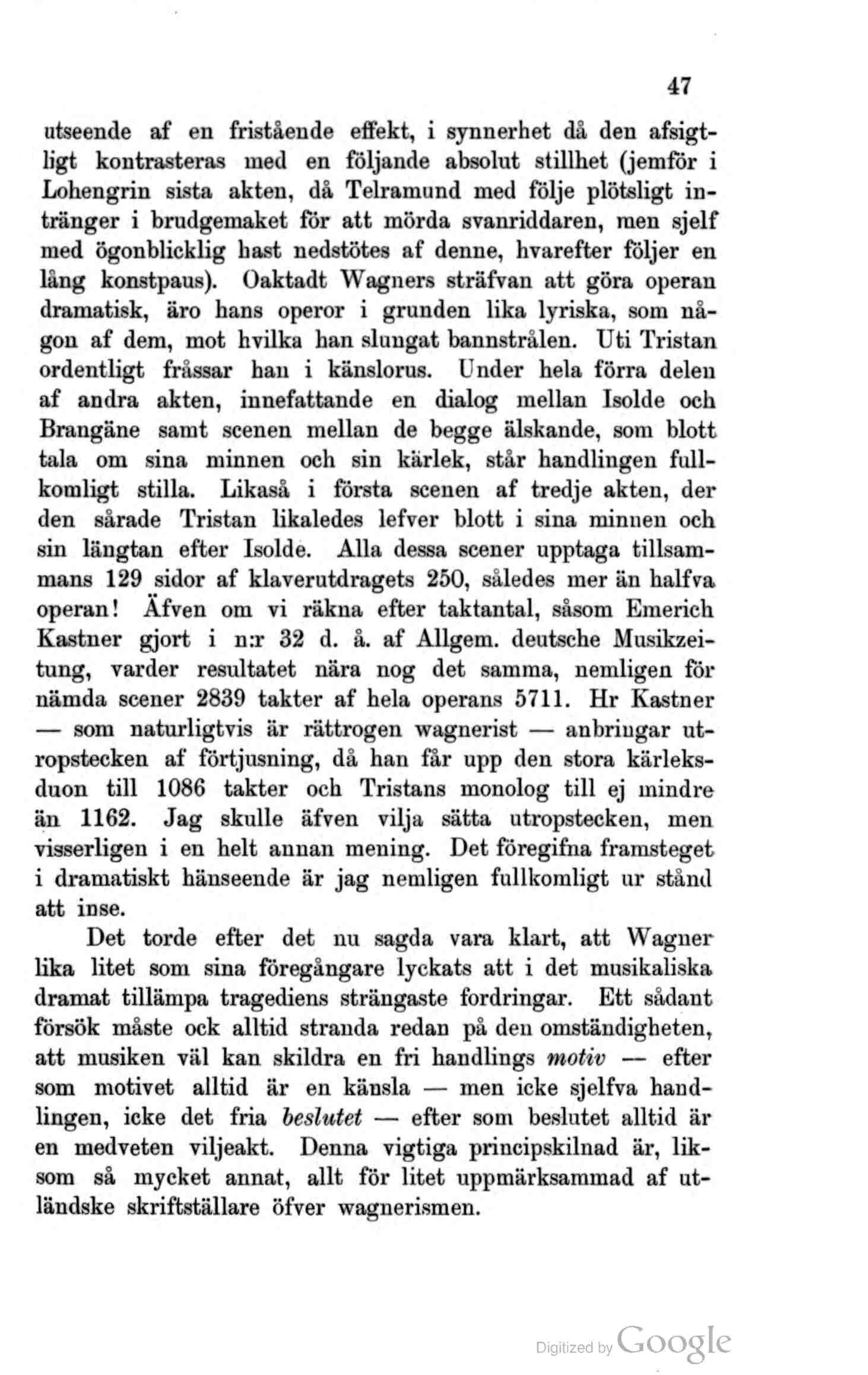 47

utseende af en fristående effekt, i synnerhet då den afsigtligt kontrasteras med en följande absolut stillhet (jemför i Lohengrin sista akten, då Telramund med följe plötsligt intränger i brudgemaket för att mörda svanriddaren, men sjelf med ögonblicklig hast nedstötes af denne, hvarefter följer en lång konstpaus). Oaktadt Wagners sträfvan att göra operan dramatisk, äro hans operor i grunden lika lyriska, som någon af dem, mot hvilka han slungat bannstrålen. Uti Tristan ordentligt fråssar han i känslorus. Under hela förra delen af andra akten, innefattande en dialog mellan Isolde och Brangäne samt scenen mellan de begge älskande, som blott tala om sina minnen och sin kärlek, står handlingen fullkomligt stilla. Likaså i första scenen af tredje akten, der den sårade Tristan likaledes lefver blott i sina minnen och sin längtan efter Isolde. Alla dessa scener upptaga tillsammans 129 sidor af klaverutdragets 250, således mer än halfva operan! Äfven om vi räkna efter taktantal, såsom Emerich Kastner gjort i n:r 32 d. å. af Allgem. deutsche Musikzeitung, varder resultatet nära nog det samma, nemligen för nämda scener 2839 takter af hela operans 5711. Hr Kastner — som naturligtvis är rättrogen wagnerist — anbringar utropstecken af förtjusning, då han får upp den stora kärleksduon till 1086 takter och Tristans monolog till ej mindre än 1162. Jag skulle äfven vilja sätta utropstecken, men visserligen i en helt annan mening. Det föregifna framsteget i dramatiskt hänseende är jag nemligen fullkomligt ur stånd att inse.

Det torde efter det nu sagda vara klart, att Wagner lika litet som sina föregångare lyckats att i det musikaliska dramat tillämpa tragediens strängaste fordringar. Ett sådant försök måste ock alltid stranda redan på den omständigheten, att musiken väl kan skildra en fri handlings motiv — efter som motivet alltid är en känsla — men icke sjelfva handlingen, icke det fria beslutet — efter som beslutet alltid är en medveten viljeakt. Denna vigtiga principskilnad är, liksom så mycket annat, allt för litet uppmärksammad af utländske skriftställare öfver wagnerismen.

Digitized by Google